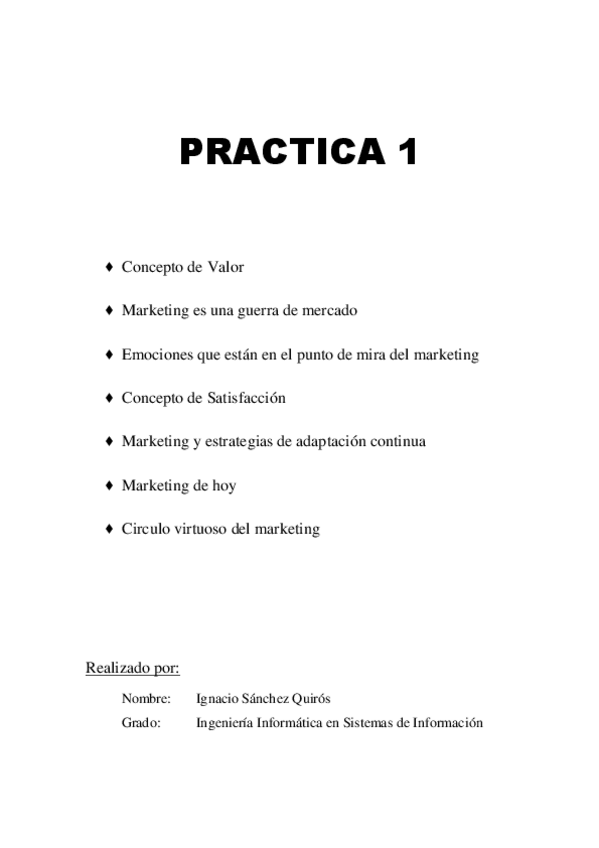 PRACTICA 1

♦ Concepto de Valor

♦ Marketing es una guerra de mercado

♦ Emociones que están en el punto de mira del marketing

♦ Concepto de Satisfacción

♦ Marketing y estrategias de adaptación continua

♦ Marketing de hoy

♦ Circulo virtuoso del marketing

Realizado por:

Nombre: Ignacio Sánchez Quirós

Grado: Ingeniería Informática en Sistemas de Información